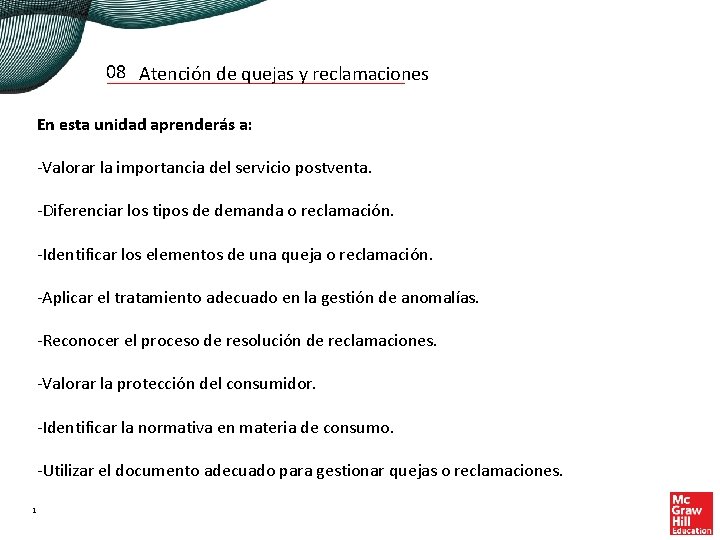 08 Atención de quejas y reclamaciones

En esta unidad aprenderás a:

-Valorar la importancia del servicio postventa.

-Diferenciar los tipos de demanda o reclamación.

-Identificar los elementos de una queja o reclamación.

-Aplicar el tratamiento adecuado en la gestión de anomalías.

-Reconocer el proceso de resolución de reclamaciones.

-Valorar la protección del consumidor.

-Identificar la normativa en materia de consumo.

-Utilizar el documento adecuado para gestionar quejas o reclamaciones.

1

Mc Graw Hill Education